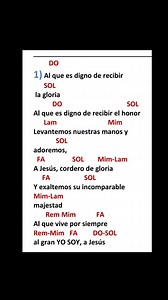 DO
1) Al que es digno de recibir
SOL
la gloria
DO SOL
Al que es digno de recibir el honor
Lam Mim
Levantemos nuestras manos y
SOL
adoremos,
FA SOL Mim-Lam
A Jesús, cordero de gloria
FA SOL
Y exaltemos su incomparable
Mim-Lam
majestad
Rem Mim FA
Al que vive por siempre
Rem-Mim FA DO-SOL
al gran YO SOY, a Jesús